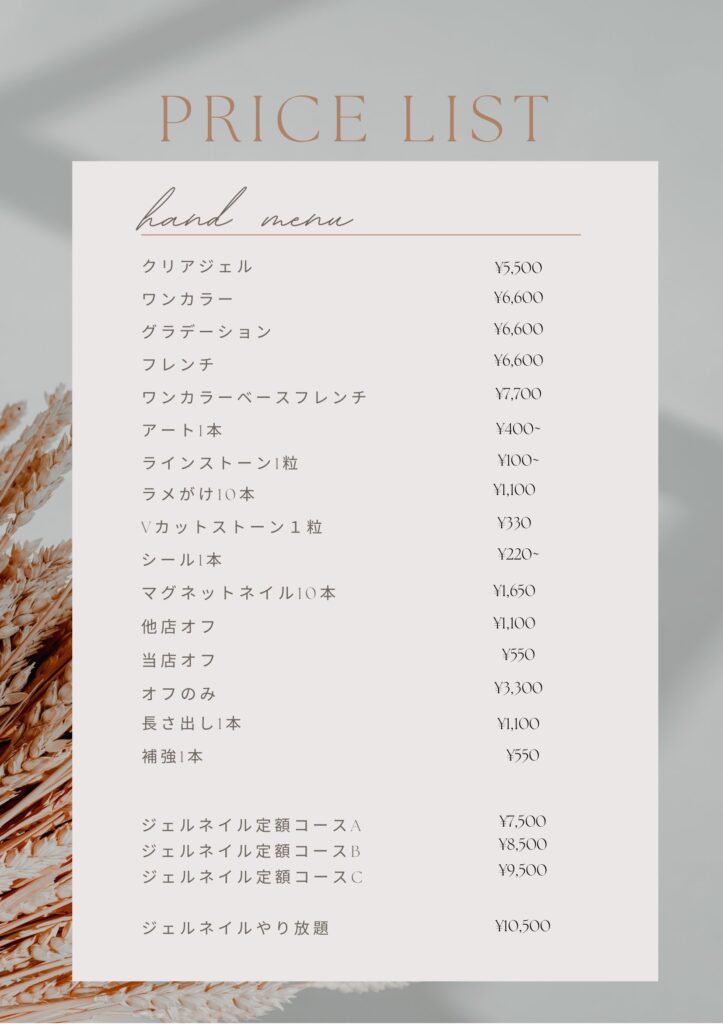 PRICE LIST

hand menu

クリアジェル ¥5,500
ワンカラー ¥6,600
グラデーション ¥6,600
フレンチ ¥6,600
ワンカラーベースフレンチ ¥7,700
アート1本 ¥400~
ラインストーン1粒 ¥100~
ラメがけ10本 ¥1,100
Vカットストーン1粒 ¥330
シール1本 ¥220~
マグネットネイル10本 ¥1,650
他店オフ ¥1,100
当店オフ ¥550
オフのみ ¥3,300
長さ出し1本 ¥1,100
補強1本 ¥550

ジェルネイル定額コースA ¥7,500
ジェルネイル定額コースB ¥8,500
ジェルネイル定額コースC ¥9,500

ジェルネイルやり放題 ¥10,500